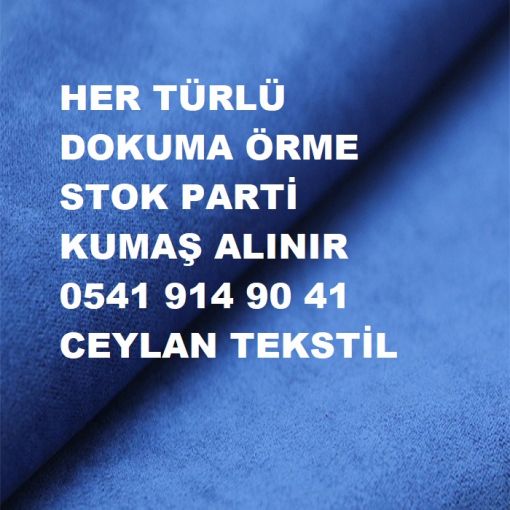 HER TÜRLÜ
DOKUMA ÖRME
STOK PARTİ
KUMAŞ ALINIR
0541 914 90 41
CEYLAN TEKSTİL